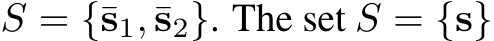 $S = \{\bar{\mathbf{s}}_1, \bar{\mathbf{s}}_2\}$. The set $S = \{\mathbf{s}\}$